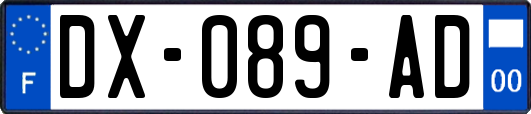 F
DX-089-AD
00